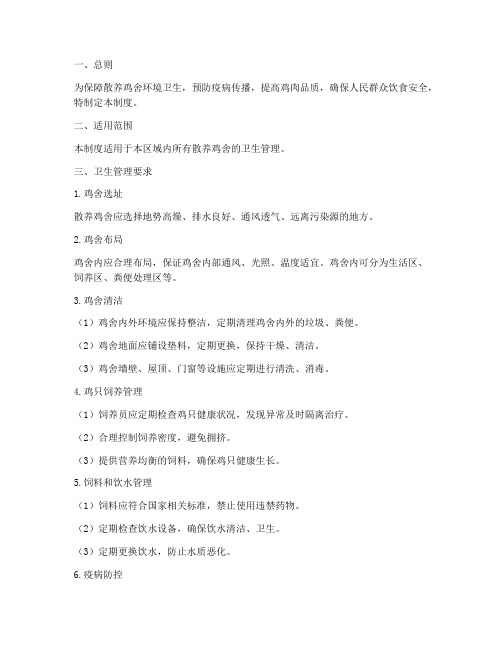 一、总则

为保障散养鸡舍环境卫生，预防疫病传播，提高鸡肉品质，确保人民群众饮食安全，特制定本制度。

二、适用范围

本制度适用于本区域内所有散养鸡舍的卫生管理。

三、卫生管理要求

1. 鸡舍选址

散养鸡舍应选择地势高燥、排水良好、通风透气、远离污染源的地方。

2. 鸡舍布局

鸡舍内应合理布局，保证鸡舍内部通风、光照、温度适宜。鸡舍内可分为生活区、饲养区、粪便处理区等。

3. 鸡舍清洁

（1）鸡舍内外环境应保持整洁，定期清理鸡舍内外的垃圾、粪便。

（2）鸡舍地面应铺设垫料，定期更换，保持干燥、清洁。

（3）鸡舍墙壁、屋顶、门窗等设施应定期进行清洗、消毒。

4. 鸡只饲养管理

（1）饲养员应定期检查鸡只健康状况，发现异常及时隔离治疗。

（2）合理控制饲养密度，避免拥挤。

（3）提供营养均衡的饲料，确保鸡只健康生长。

5. 饲料和饮水管理

（1）饲料应符合国家相关标准，禁止使用违禁药物。

（2）定期检查饮水设备，确保饮水清洁、卫生。

（3）定期更换饮水，防止水质恶化。

6. 疫病防控